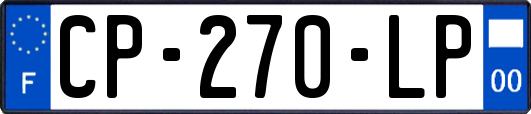 F
CP-270-LP
00